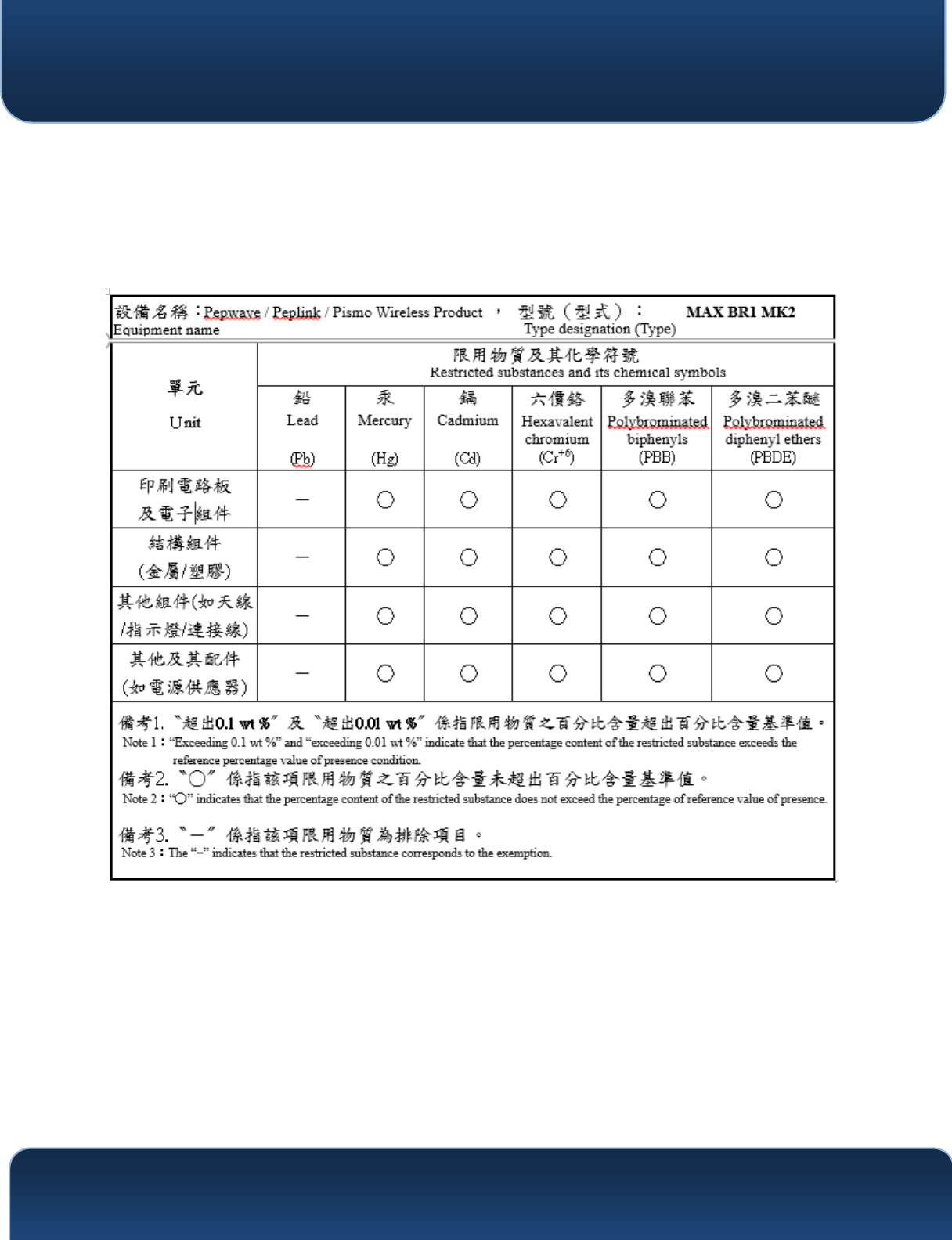 設備名稱：Pepwave / Peplink / Pismo Wireless Product ， 型號（型式）： MAX BR1 MK2
Equipment name Type designation (Type)

| 單元 Unit | 限用物質及其化學符號 Restricted substances and its chemical symbols | | | | | |
|---|---|---|---|---|---|---|
| | 鉛 Lead (Pb) | 汞 Mercury (Hg) | 鎘 Cadmium (Cd) | 六價鉻 Hexavalent chromium ($Cr^{+6}$) | 多溴聯苯 Polybrominated biphenyls (PBB) | 多溴二苯醚 Polybrominated diphenyl ethers (PBDE) |
| 印刷電路板及電子組件 | — | ○ | ○ | ○ | ○ | ○ |
| 結構組件(金屬/塑膠) | — | ○ | ○ | ○ | ○ | ○ |
| 其他組件(如天線/指示燈/連接線) | — | ○ | ○ | ○ | ○ | ○ |
| 其他及其配件(如電源供應器) | — | ○ | ○ | ○ | ○ | ○ |

備考1. 〝超出0.1 wt %〞及〝超出0.01 wt %〞係指限用物質之百分比含量超出百分比含量基準值。
Note 1：“Exceeding 0.1 wt %” and “exceeding 0.01 wt %” indicate that the percentage content of the restricted substance exceeds the reference percentage value of presence condition.
備考2. 〝○〞係指該項限用物質之百分比含量未超出百分比含量基準值。
Note 2：“○” indicates that the percentage content of the restricted substance does not exceed the percentage of reference value of presence.

備考3. 〝—〞係指該項限用物質為排除項目。
Note 3：The “−” indicates that the restricted substance corresponds to the exemption.